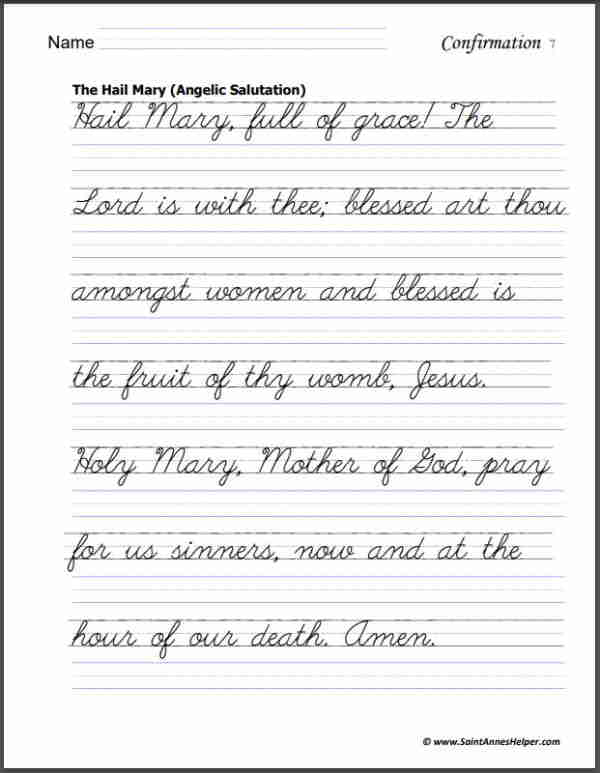 Name ____ Confirmation 7

The Hail Mary (Angelic Salutation)

Hail Mary, full of grace! The

Lord is with thee; blessed art thou

amongst women and blessed is

the fruit of thy womb, Jesus.

Holy Mary, Mother of God, pray

for us sinners, now and at the

hour of our death. Amen.

© www.SaintAnnesHelper.com